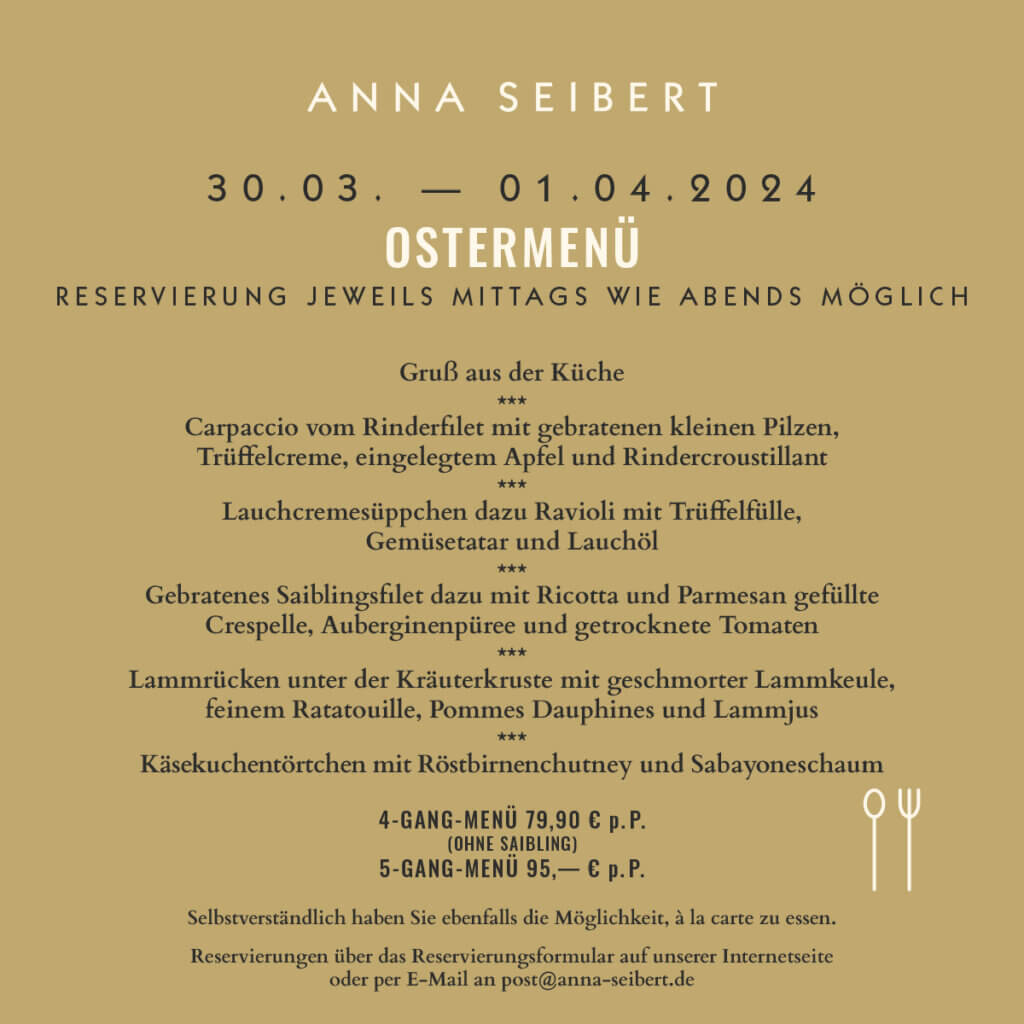 ANNA SEIBERT

30.03. — 01.04.2024

OSTERMENÜ

RESERVIERUNG JEWEILS MITTAGS WIE ABENDS MÖGLICH

Gruß aus der Küche
***
Carpaccio vom Rinderfilet mit gebratenen kleinen Pilzen, Trüffelcreme, eingelegtem Apfel und Rindercroustillant
***
Lauchcremesüppchen dazu Ravioli mit Trüffelfülle, Gemüsetatar und Lauchöl
***
Gebratenes Saiblingsfilet dazu mit Ricotta und Parmesan gefüllte Crespelle, Auberginenpüree und getrocknete Tomaten
***
Lammrücken unter der Kräuterkruste mit geschmorter Lammkeule, feinem Ratatouille, Pommes Dauphines und Lammjus
***
Käsekuchentörtchen mit Röstbirnenchutney und Sabayoneschaum

4-GANG-MENÜ 79,90 € p.P.
(OHNE SAIBLING)
5-GANG-MENÜ 95,— € p.P.

Selbstverständlich haben Sie ebenfalls die Möglichkeit, à la carte zu essen.

Reservierungen über das Reservierungsformular auf unserer Internetseite oder per E-Mail an post@anna-seibert.de